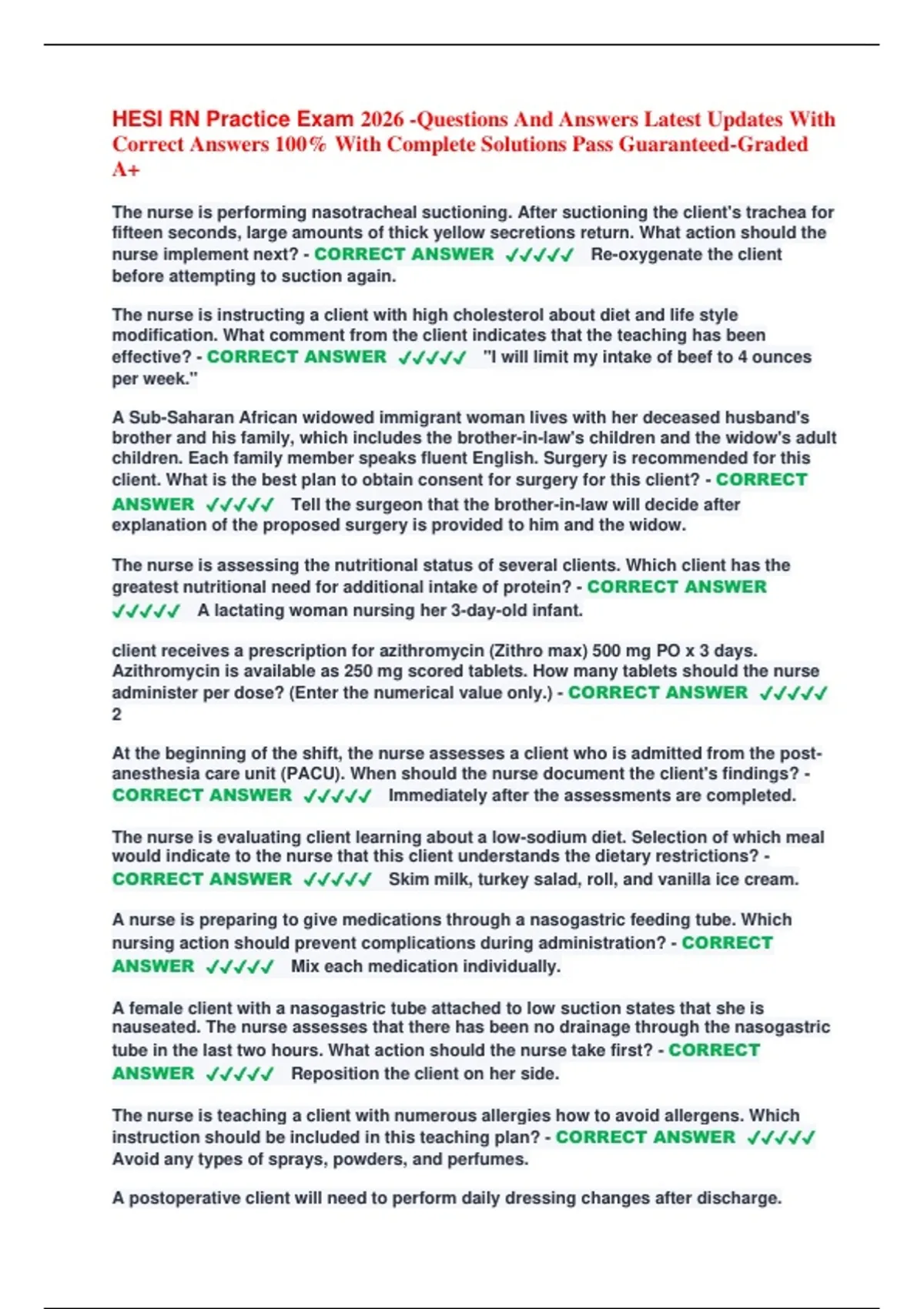 HESI RN Practice Exam 2026 -Questions And Answers Latest Updates With Correct Answers 100% With Complete Solutions Pass Guaranteed-Graded A+

The nurse is performing nasotracheal suctioning. After suctioning the client's trachea for fifteen seconds, large amounts of thick yellow secretions return. What action should the nurse implement next? - CORRECT ANSWER ✓✓✓✓✓ Re-oxygenate the client before attempting to suction again.

The nurse is instructing a client with high cholesterol about diet and life style modification. What comment from the client indicates that the teaching has been effective? - CORRECT ANSWER ✓✓✓✓✓ "I will limit my intake of beef to 4 ounces per week."

A Sub-Saharan African widowed immigrant woman lives with her deceased husband's brother and his family, which includes the brother-in-law's children and the widow's adult children. Each family member speaks fluent English. Surgery is recommended for this client. What is the best plan to obtain consent for surgery for this client? - CORRECT ANSWER ✓✓✓✓✓ Tell the surgeon that the brother-in-law will decide after explanation of the proposed surgery is provided to him and the widow.

The nurse is assessing the nutritional status of several clients. Which client has the greatest nutritional need for additional intake of protein? - CORRECT ANSWER ✓✓✓✓✓ A lactating woman nursing her 3-day-old infant.

client receives a prescription for azithromycin (Zithro max) 500 mg PO x 3 days. Azithromycin is available as 250 mg scored tablets. How many tablets should the nurse administer per dose? (Enter the numerical value only.) - CORRECT ANSWER ✓✓✓✓✓ 2

At the beginning of the shift, the nurse assesses a client who is admitted from the post-anesthesia care unit (PACU). When should the nurse document the client's findings? - CORRECT ANSWER ✓✓✓✓✓ Immediately after the assessments are completed.

The nurse is evaluating client learning about a low-sodium diet. Selection of which meal would indicate to the nurse that this client understands the dietary restrictions? - CORRECT ANSWER ✓✓✓✓✓ Skim milk, turkey salad, roll, and vanilla ice cream.

A nurse is preparing to give medications through a nasogastric feeding tube. Which nursing action should prevent complications during administration? - CORRECT ANSWER ✓✓✓✓✓ Mix each medication individually.

A female client with a nasogastric tube attached to low suction states that she is nauseated. The nurse assesses that there has been no drainage through the nasogastric tube in the last two hours. What action should the nurse take first? - CORRECT ANSWER ✓✓✓✓✓ Reposition the client on her side.

The nurse is teaching a client with numerous allergies how to avoid allergens. Which instruction should be included in this teaching plan? - CORRECT ANSWER ✓✓✓✓✓ Avoid any types of sprays, powders, and perfumes.

A postoperative client will need to perform daily dressing changes after discharge.